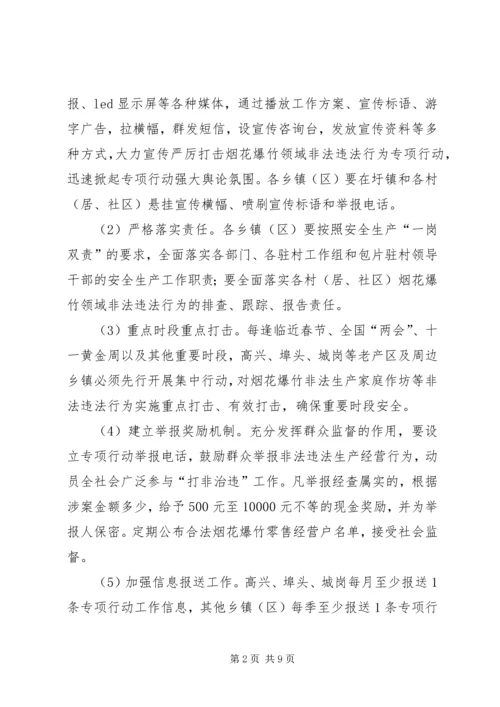 报、led 显示屏等各种媒体，通过播放工作方案、宣传标语、游字广告，拉横幅，群发短信，设宣传咨询台，发放宣传资料等多种方式，大力宣传严厉打击烟花爆竹领域非法违法行为专项行动，迅速掀起专项行动强大舆论氛围。各乡镇（区）要在圩镇和各村（居、社区）悬挂宣传横幅、喷刷宣传标语和举报电话。

（2）严格落实责任。各乡镇（区）要按照安全生产“一岗双责”的要求，全面落实各部门、各驻村工作组和包片驻村领导干部的安全生产工作职责；要全面落实各村（居、社区）烟花爆竹领域非法违法行为的排查、跟踪、报告责任。

（3）重点时段重点打击。每逢临近春节、全国“两会”、十一黄金周以及其他重要时段，高兴、埠头、城岗等老产区及周边乡镇必须先行开展集中行动，对烟花爆竹非法生产家庭作坊等非法违法行为实施重点打击、有效打击，确保重要时段安全。

（4）建立举报奖励机制。充分发挥群众监督的作用，要设立专项行动举报电话，鼓励群众举报非法违法生产经营行为，动员全社会广泛参与“打非治违”工作。凡举报经查属实的，根据涉案金额多少，给予 500 元至 10000 元不等的现金奖励，并为举报人保密。定期公布合法烟花爆竹零售经营户名单，接受社会监督。

（5）加强信息报送工作。高兴、埠头、城岗每月至少报送 1 条专项行动工作信息，其他乡镇（区）每季至少报送 1 条专项行

第 2 页 共 9 页